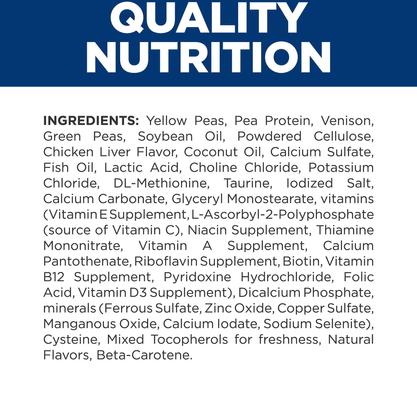 QUALITY NUTRITION

INGREDIENTS: Yellow Peas, Pea Protein, Venison, Green Peas, Soybean Oil, Powdered Cellulose, Chicken Liver Flavor, Coconut Oil, Calcium Sulfate, Fish Oil, Lactic Acid, Choline Chloride, Potassium Chloride, DL-Methionine, Taurine, Iodized Salt, Calcium Carbonate, Glyceryl Monostearate, vitamins (Vitamin E Supplement, L-Ascorbyl-2-Polyphosphate (source of Vitamin C), Niacin Supplement, Thiamine Mononitrate, Vitamin A Supplement, Calcium Pantothenate, Riboflavin Supplement, Biotin, Vitamin B12 Supplement, Pyridoxine Hydrochloride, Folic Acid, Vitamin D3 Supplement), Dicalcium Phosphate, minerals (Ferrous Sulfate, Zinc Oxide, Copper Sulfate, Manganous Oxide, Calcium Iodate, Sodium Selenite), Cysteine, Mixed Tocopherols for freshness, Natural Flavors, Beta-Carotene.